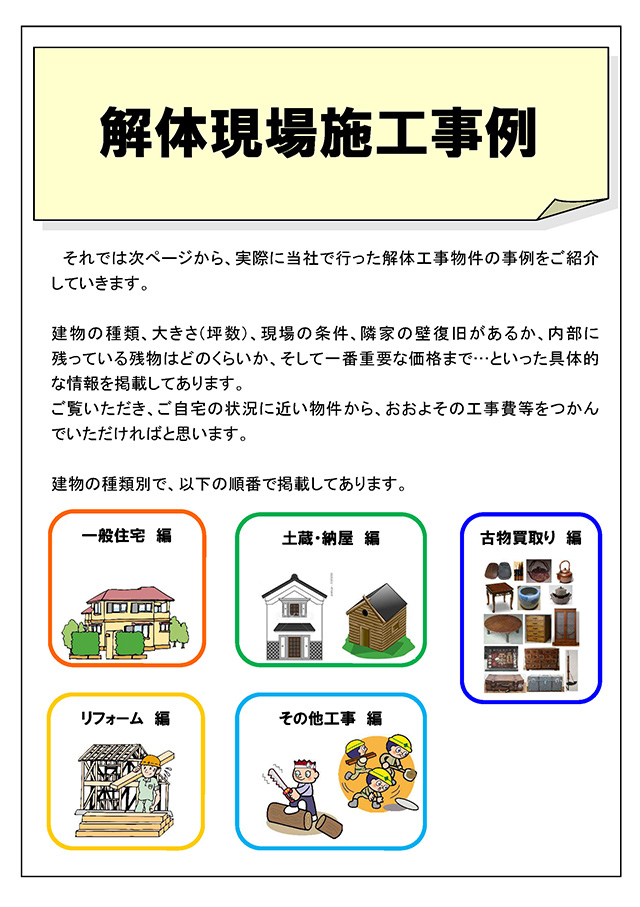 解体現場施工事例

それでは次ページから、実際に当社で行った解体工事物件の事例をご紹介していきます。

建物の種類、大きさ(坪数)、現場の条件、隣家の壁復旧があるか、内部に残っている残物はどのくらいか、そして一番重要な価格まで…といった具体的な情報を掲載してあります。
ご覧いただき、ご自宅の状況に近い物件から、おおよその工事費等をつかんでいただければと思います。

建物の種類別で、以下の順番で掲載してあります。

一般住宅 編

土蔵・納屋 編

古物買取り 編

リフォーム 編

その他工事 編